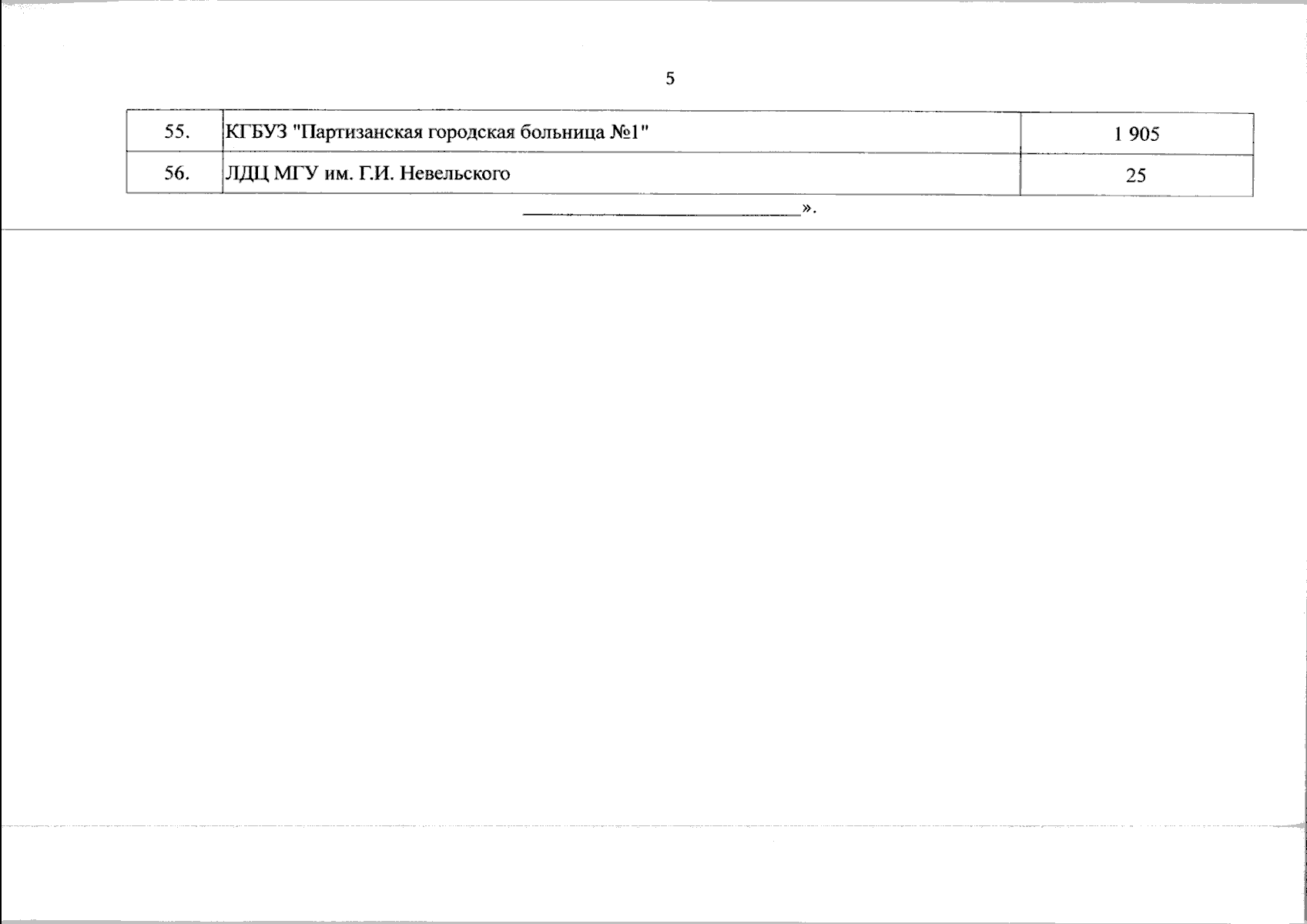 5

| 55. | КГБУЗ "Партизанская городская больница №1" | 1 905 |
|---|---|---|
| 56. | ЛДЦ МГУ им. Г.И. Невельского | 25 |

____».